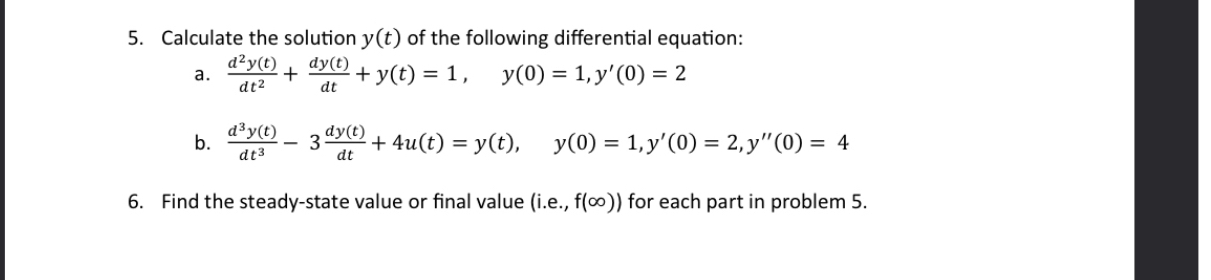 5. Calculate the solution $y(t)$ of the following differential equation:

a. $\frac{d^2y(t)}{dt^2} + \frac{dy(t)}{dt} + y(t) = 1, \quad y(0) = 1, y'(0) = 2$

b. $\frac{d^3y(t)}{dt^3} - 3\frac{dy(t)}{dt} + 4u(t) = y(t), \quad y(0) = 1, y'(0) = 2, y''(0) = 4$

6. Find the steady-state value or final value (i.e., f($\infty$)) for each part in problem 5.